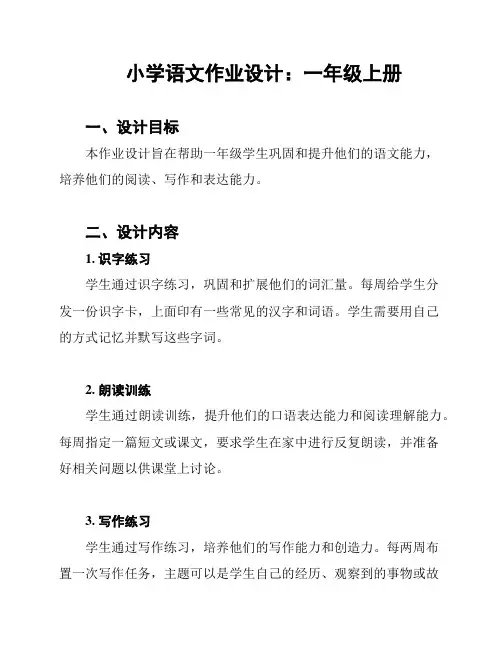 小学语文作业设计：一年级上册

一、设计目标

本作业设计旨在帮助一年级学生巩固和提升他们的语文能力，培养他们的阅读、写作和表达能力。

二、设计内容

1. 识字练习

学生通过识字练习，巩固和扩展他们的词汇量。每周给学生分发一份识字卡，上面印有一些常见的汉字和词语。学生需要用自己的方式记忆并默写这些字词。

2. 朗读训练

学生通过朗读训练，提升他们的口语表达能力和阅读理解能力。每周指定一篇短文或课文，要求学生在家中进行反复朗读，并准备好相关问题以供课堂上讨论。

3. 写作练习

学生通过写作练习，培养他们的写作能力和创造力。每两周布置一次写作任务，主题可以是学生自己的经历、观察到的事物或故